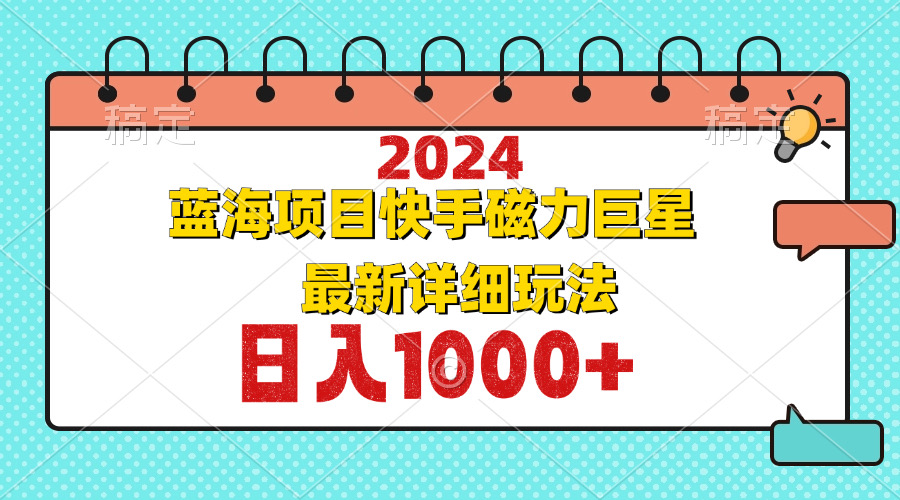 稿定 稿定

2024

蓝海项目快手磁力巨星

最新详细玩法

日入1000+